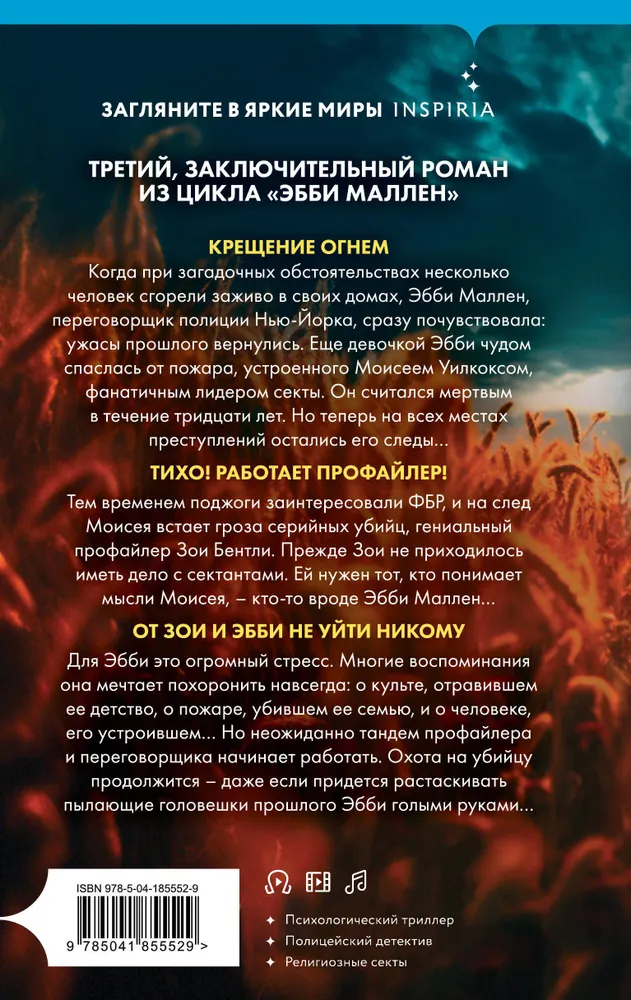 ЗАГЛЯНИТЕ В ЯРКИЕ МИРЫ INSPIRIA

ТРЕТИЙ, ЗАКЛЮЧИТЕЛЬНЫЙ РОМАН ИЗ ЦИКЛА «ЭББИ МАЛЛЕН»

КРЕЩЕНИЕ ОГНЕМ

Когда при загадочных обстоятельствах несколько человек сгорели заживо в своих домах, Эбби Маллен, переговорщик полиции Нью-Йорка, сразу почувствовала: ужасы прошлого вернулись. Еще девочкой Эбби чудом спаслась от пожара, устроенного Моисеем Уилкоксом, фанатичным лидером секты. Он считался мертвым в течение тридцати лет. Но теперь на всех местах преступлений остались его следы...

ТИХО! РАБОТАЕТ ПРОФАЙЛЕР!

Тем временем поджоги заинтересовали ФБР, и на след Моисея встает гроза серийных убийц, гениальный профайлер Зои Бентли. Прежде Зои не приходилось иметь дело с сектантами. Ей нужен тот, кто понимает мысли Моисея, – кто-то вроде Эбби Маллен...

ОТ ЗОИ И ЭББИ НЕ УЙТИ НИКОМУ

Для Эбби это огромный стресс. Многие воспоминания она мечтает похоронить навсегда: о культе, отравившем ее детство, о пожаре, убившем ее семью, и о человеке, его устроившем... Но неожиданно тандем профайлера и переговорщика начинает работать. Охота на убийцу продолжится – даже если придется растаскивать пылающие головешки прошлого Эбби голыми руками...

ISBN 978-5-04-185552-9

9 785041 855529 >

Психологический триллер
Полицейский детектив
Религиозные секты